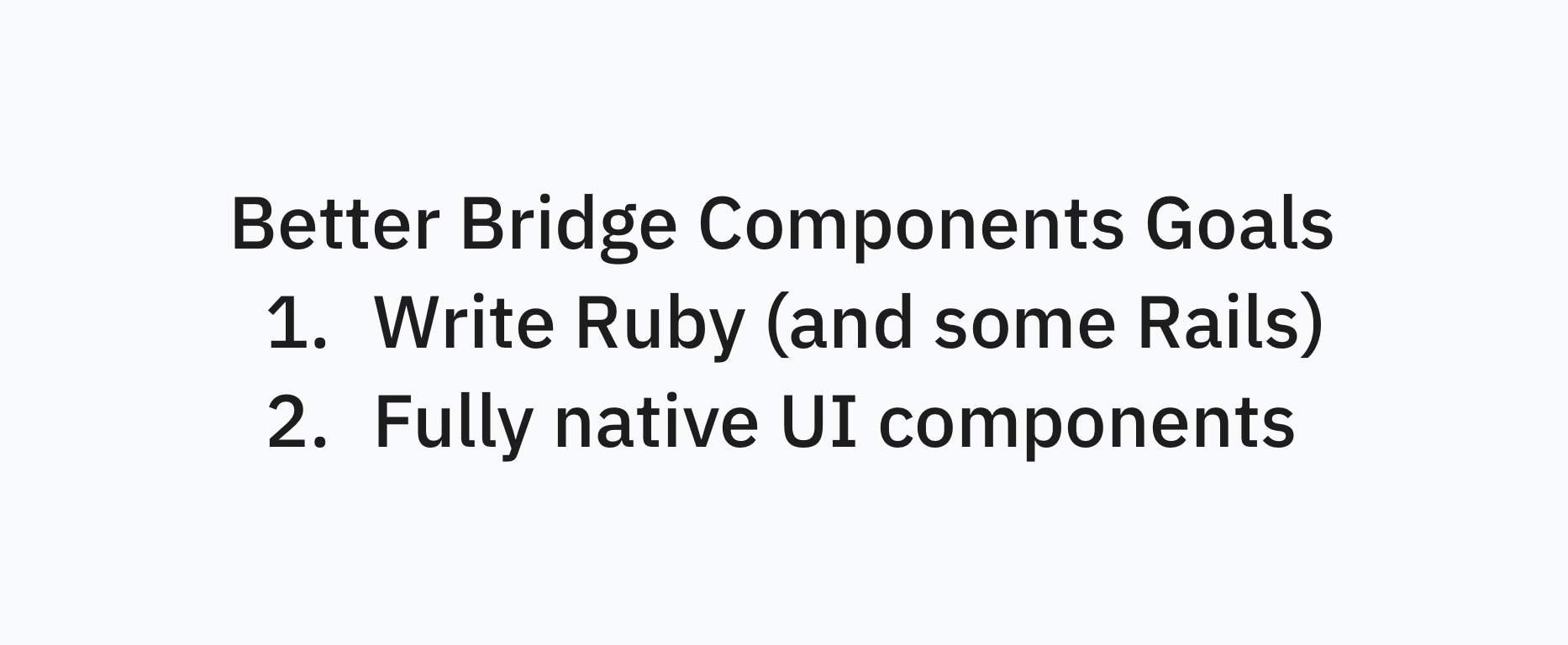 Better Bridge Components Goals
1. Write Ruby (and some Rails)
2. Fully native UI components